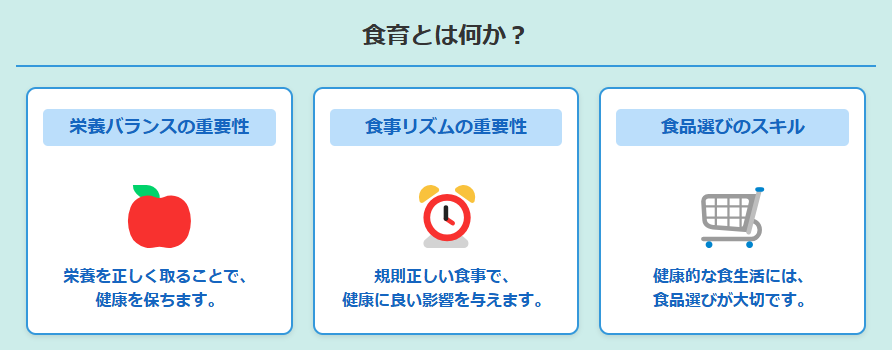 食育とは何か？

栄養バランスの重要性

栄養を正しく取ることで、健康を保ちます。

食事リズムの重要性

規則正しい食事で、健康に良い影響を与えます。

食品選びのスキル

健康的な食生活には、食品選びが大切です。